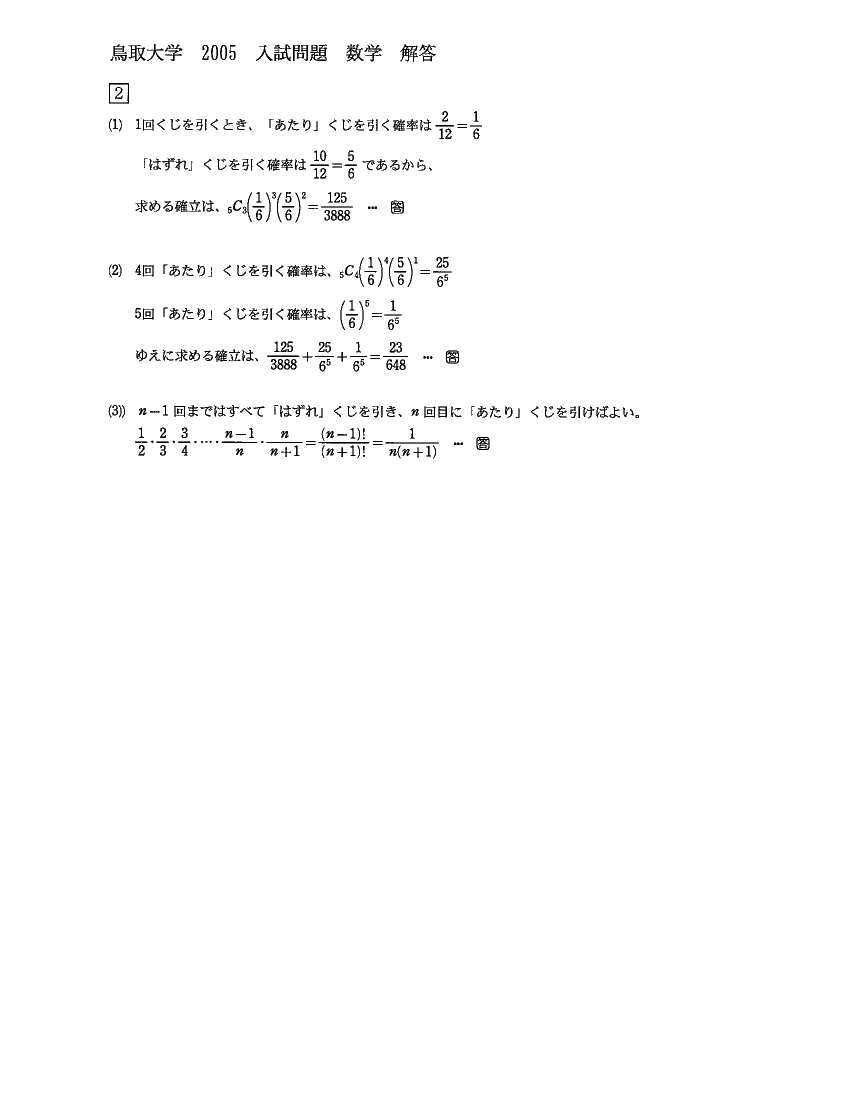 鳥取大学　2005　入試問題　数学　解答

2

(1)　1回くじを引くとき、「あたり」くじを引く確率は $\frac{2}{12}=\frac{1}{6}$

「はずれ」くじを引く確率は $\frac{10}{12}=\frac{5}{6}$ であるから、

求める確立は、${}_5C_3\left(\frac{1}{6}\right)^3\left(\frac{5}{6}\right)^2=\frac{125}{3888}$ … 答

(2)　4回「あたり」くじを引く確率は、${}_5C_4\left(\frac{1}{6}\right)^4\left(\frac{5}{6}\right)^1=\frac{25}{6^5}$

5回「あたり」くじを引く確率は、$\left(\frac{1}{6}\right)^5=\frac{1}{6^5}$

ゆえに求める確立は、$\frac{125}{3888}+\frac{25}{6^5}+\frac{1}{6^5}=\frac{23}{648}$ … 答

(3))　$n-1$ 回まではすべて「はずれ」くじを引き、$n$ 回目に「あたり」くじを引けばよい。

$\frac{1}{2}\cdot\frac{2}{3}\cdot\frac{3}{4}\cdot\cdots\cdot\frac{n-1}{n}\cdot\frac{n}{n+1}=\frac{(n-1)!}{(n+1)!}=\frac{1}{n(n+1)}$ … 答